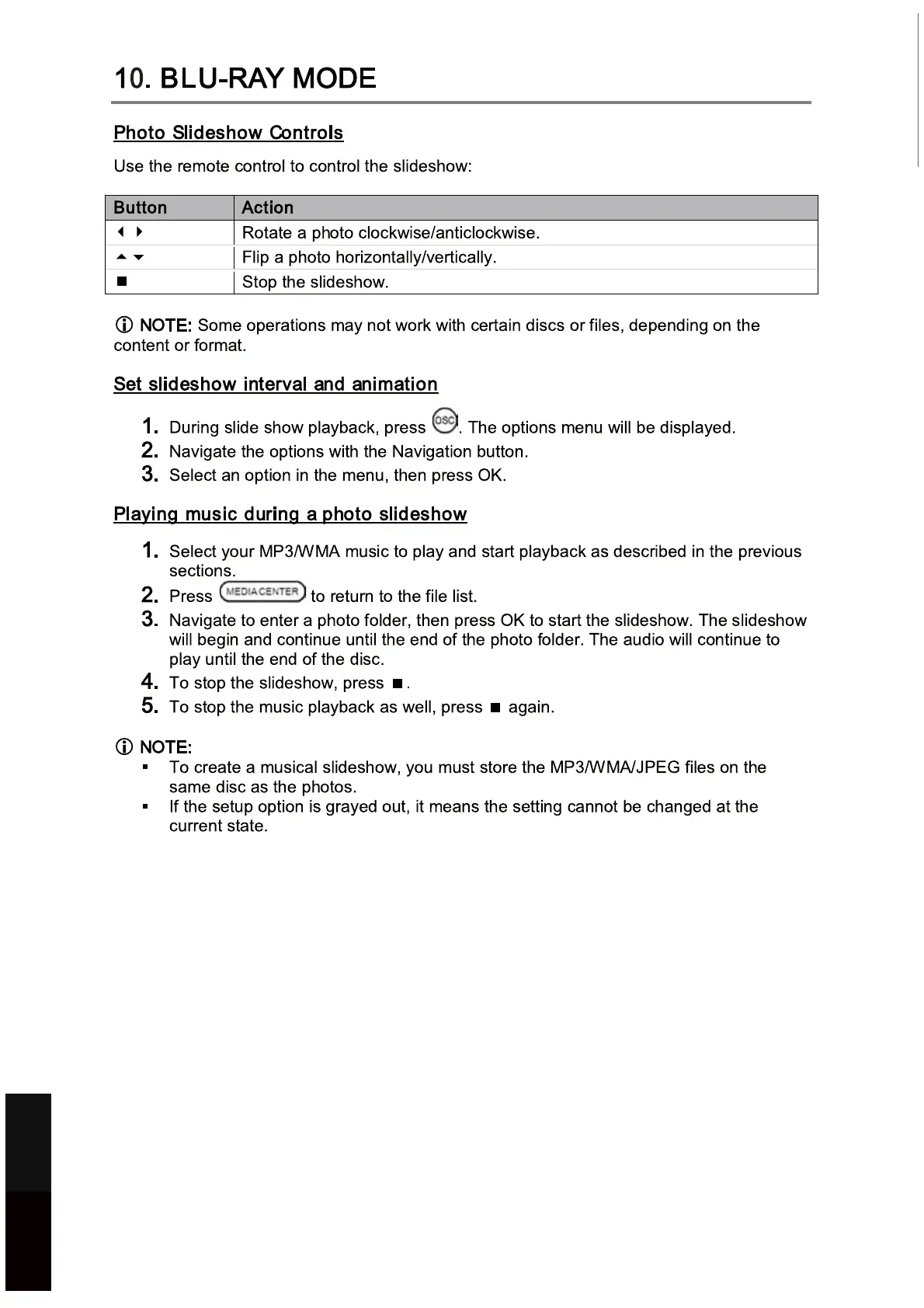 10. BLU-RAY MODE

Photo Slideshow Controls

Use the remote control to control the slideshow:

| Button | Action |
|---|---|
| ◀ ▶ | Rotate a photo clockwise/anticlockwise. |
| ▲ ▼ | Flip a photo horizontally/vertically. |
| ■ | Stop the slideshow. |

ⓘ NOTE: Some operations may not work with certain discs or files, depending on the content or format.

Set slideshow interval and animation

1. During slide show playback, press OSC. The options menu will be displayed.
2. Navigate the options with the Navigation button.
3. Select an option in the menu, then press OK.

Playing music during a photo slideshow

1. Select your MP3/WMA music to play and start playback as described in the previous sections.
2. Press MEDIA CENTER to return to the file list.
3. Navigate to enter a photo folder, then press OK to start the slideshow. The slideshow will begin and continue until the end of the photo folder. The audio will continue to play until the end of the disc.
4. To stop the slideshow, press ■.
5. To stop the music playback as well, press ■ again.

ⓘ NOTE:
▪ To create a musical slideshow, you must store the MP3/WMA/JPEG files on the same disc as the photos.
▪ If the setup option is grayed out, it means the setting cannot be changed at the current state.